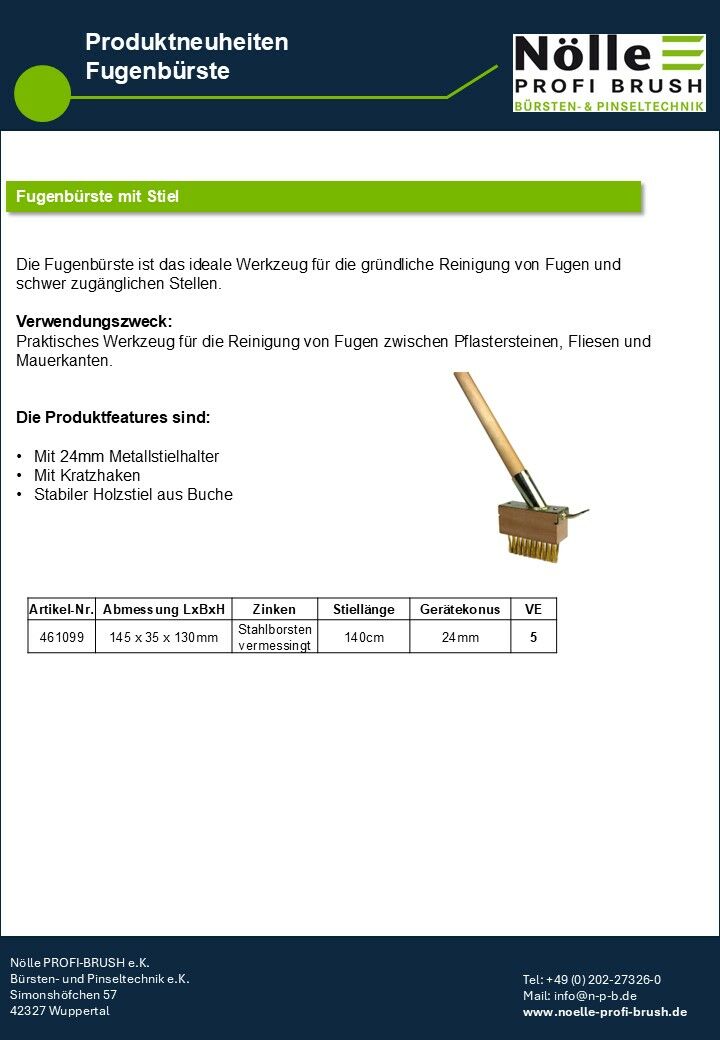 Produktneuheiten
Fugenbürste

Nölle
PROFI BRUSH
BÜRSTEN- & PINSELTECHNIK

Fugenbürste mit Stiel

Die Fugenbürste ist das ideale Werkzeug für die gründliche Reinigung von Fugen und schwer zugänglichen Stellen.

Verwendungszweck:
Praktisches Werkzeug für die Reinigung von Fugen zwischen Pflastersteinen, Fliesen und Mauerkanten.

Die Produktfeatures sind:

• Mit 24mm Metallstielhalter
• Mit Kratzhaken
• Stabiler Holzstiel aus Buche

| Artikel-Nr. | Abmessung LxBxH | Zinken | Stiellänge | Gerätekonus | VE |
|---|---|---|---|---|---|
| 461099 | 145 x 35 x 130mm | Stahlborsten vermessingt | 140cm | 24mm | 5 |

Nölle PROFI-BRUSH e.K.
Bürsten- und Pinseltechnik e.K.
Simonshöfchen 57
42327 Wuppertal

Tel: +49 (0) 202-27326-0
Mail: info@n-p-b.de
www.noelle-profi-brush.de